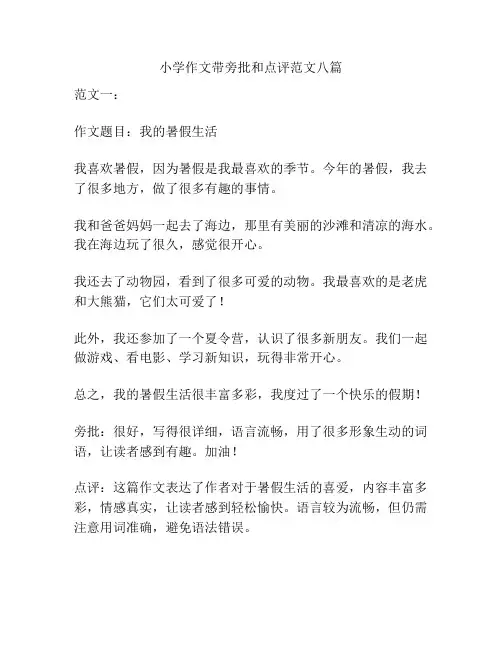 小学作文带旁批和点评范文八篇

范文一：

作文题目：我的暑假生活

我喜欢暑假，因为暑假是我最喜欢的季节。今年的暑假，我去了很多地方，做了很多有趣的事情。

我和爸爸妈妈一起去了海边，那里有美丽的沙滩和清凉的海水。我在海边玩了很久，感觉很开心。

我还去了动物园，看到了很多可爱的动物。我最喜欢的是老虎和大熊猫，它们太可爱了！

此外，我还参加了一个夏令营，认识了很多新朋友。我们一起做游戏、看电影、学习新知识，玩得非常开心。

总之，我的暑假生活很丰富多彩，我度过了一个快乐的假期！

旁批：很好，写得很详细，语言流畅，用了很多形象生动的词语，让读者感到有趣。加油！

点评：这篇作文表达了作者对于暑假生活的喜爱，内容丰富多彩，情感真实，让读者感到轻松愉快。语言较为流畅，但仍需注意用词准确，避免语法错误。